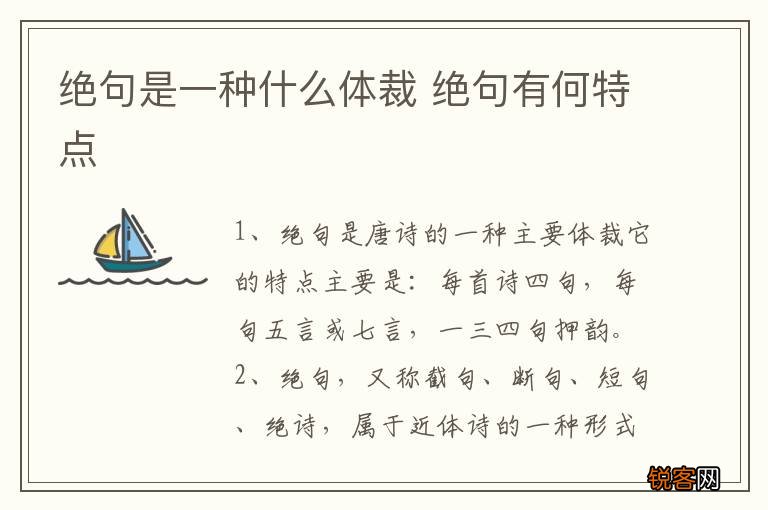 绝句是一种什么体裁 绝句有何特点

1、绝句是唐诗的一种主要体裁它的特点主要是：每首诗四句，每句五言或七言，一三四句押韵。

2、绝句，又称截句、断句、短句、绝诗，属于近体诗的一种形式

锐客网